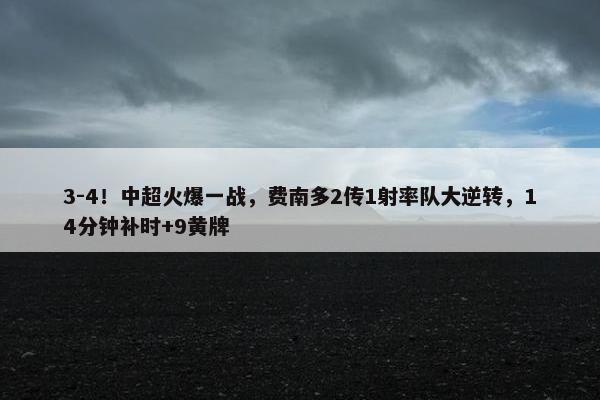 3-4！中超火爆一战，费南多2传1射率队大逆转，14分钟补时+9黄牌